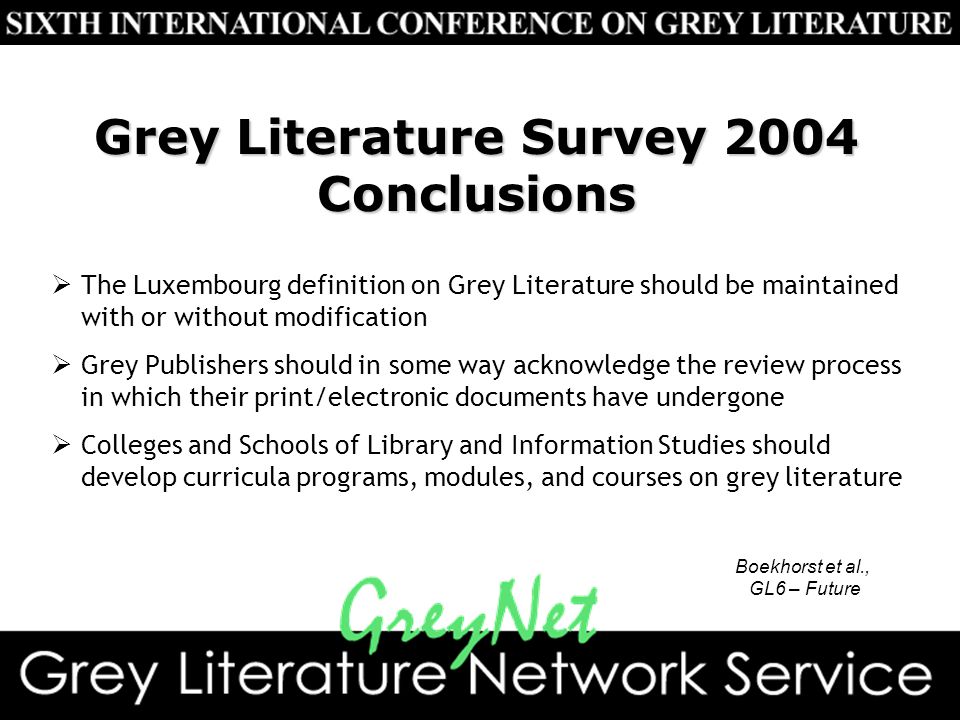 SIXTH INTERNATIONAL CONFERENCE ON GREY LITERATURE

Grey Literature Survey 2004
Conclusions

➢ The Luxembourg definition on Grey Literature should be maintained with or without modification

➢ Grey Publishers should in some way acknowledge the review process in which their print/electronic documents have undergone

➢ Colleges and Schools of Library and Information Studies should develop curricula programs, modules, and courses on grey literature

Boekhorst et al.,
GL6 – Future

GreyNet

Grey Literature Network Service